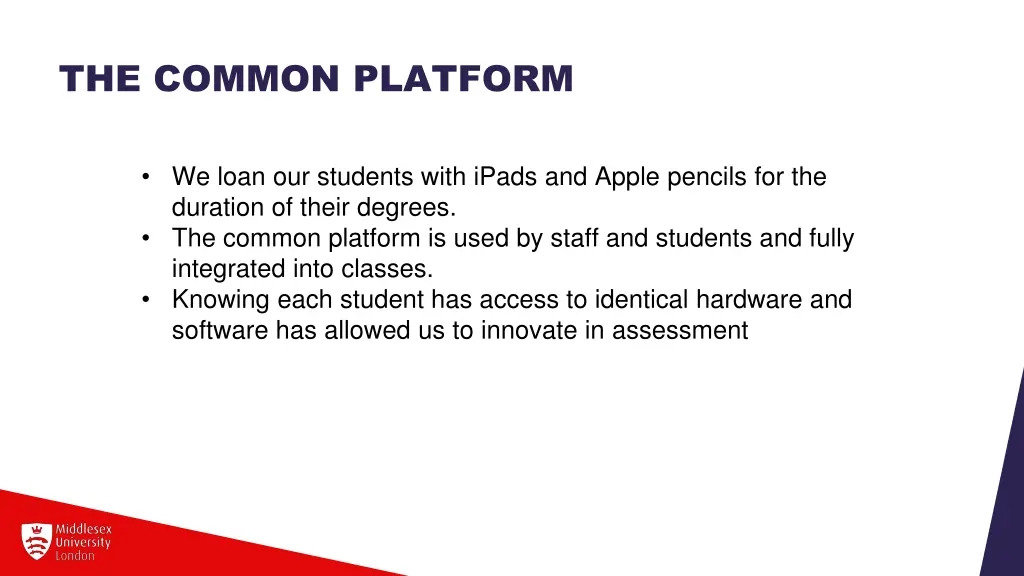 THE COMMON PLATFORM

• We loan our students with iPads and Apple pencils for the duration of their degrees.
• The common platform is used by staff and students and fully integrated into classes.
• Knowing each student has access to identical hardware and software has allowed us to innovate in assessment

Middlesex University London